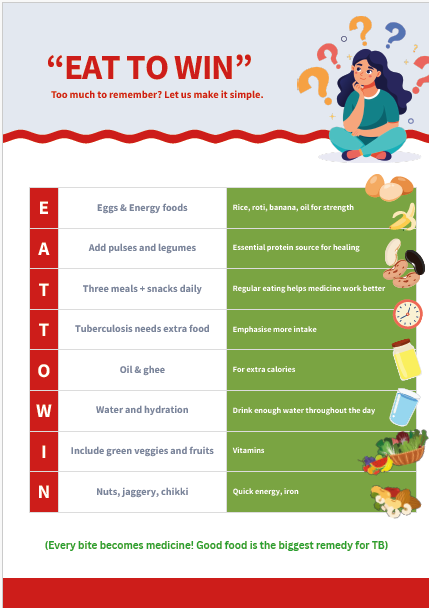 “EAT TO WIN”

Too much to remember? Let us make it simple.

| E | Eggs & Energy foods | Rice, roti, banana, oil for strength |
|---|---|---|
| A | Add pulses and legumes | Essential protein source for healing |
| T | Three meals + snacks daily | Regular eating helps medicine work better |
| T | Tuberculosis needs extra food | Emphasise more intake |
| O | Oil & ghee | For extra calories |
| W | Water and hydration | Drink enough water throughout the day |
| I | Include green veggies and fruits | Vitamins |
| N | Nuts, jaggery, chikki | Quick energy, iron |

(Every bite becomes medicine! Good food is the biggest remedy for TB)